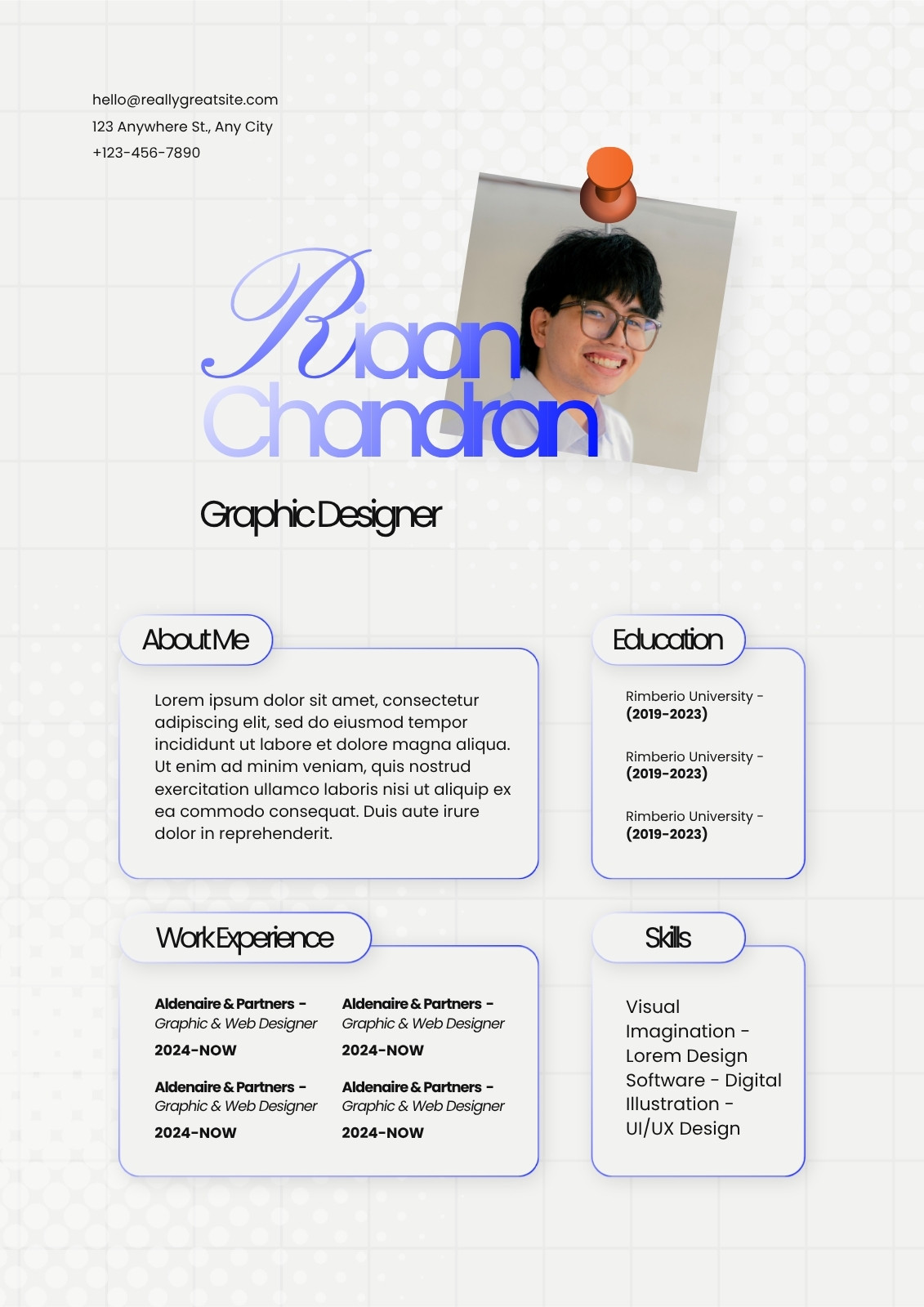 hello@reallygreatsite.com
123 Anywhere St., Any City
+123-456-7890

Riaan
Chandran

Graphic Designer

About Me

Lorem ipsum dolor sit amet, consectetur adipiscing elit, sed do eiusmod tempor incididunt ut labore et dolore magna aliqua. Ut enim ad minim veniam, quis nostrud exercitation ullamco laboris nisi ut aliquip ex ea commodo consequat. Duis aute irure dolor in reprehenderit.

Work Experience

Aldenaire & Partners -
Graphic & Web Designer
2024-NOW

Aldenaire & Partners -
Graphic & Web Designer
2024-NOW

Aldenaire & Partners -
Graphic & Web Designer
2024-NOW

Aldenaire & Partners -
Graphic & Web Designer
2024-NOW

Education

Rimberio University -
(2019-2023)

Rimberio University -
(2019-2023)

Rimberio University -
(2019-2023)

Skills

Visual Imagination - Lorem Design Software - Digital Illustration - UI/UX Design